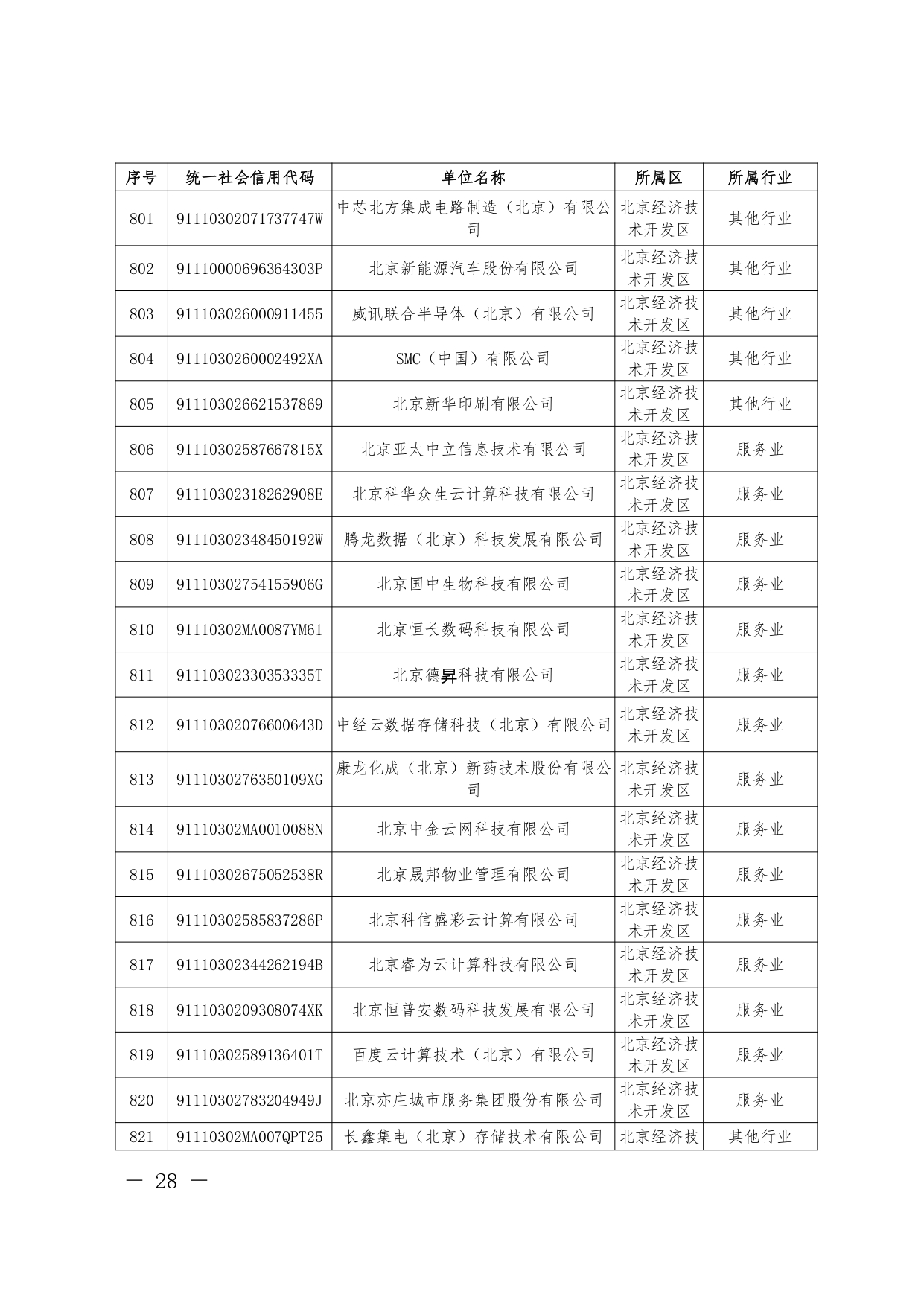 | 序号 | 统一社会信用代码 | 单位名称 | 所属区 | 所属行业 |
|---|---|---|---|---|
| 801 | 91110302071737747W | 中芯北方集成电路制造（北京）有限公司 | 北京经济技术开发区 | 其他行业 |
| 802 | 91110000696364303P | 北京新能源汽车股份有限公司 | 北京经济技术开发区 | 其他行业 |
| 803 | 911103026000911455 | 威讯联合半导体（北京）有限公司 | 北京经济技术开发区 | 其他行业 |
| 804 | 9111030260002492XA | SMC（中国）有限公司 | 北京经济技术开发区 | 其他行业 |
| 805 | 911103026621537869 | 北京新华印刷有限公司 | 北京经济技术开发区 | 其他行业 |
| 806 | 91110302587667815X | 北京亚太中立信息技术有限公司 | 北京经济技术开发区 | 服务业 |
| 807 | 91110302318262908E | 北京科华众生云计算科技有限公司 | 北京经济技术开发区 | 服务业 |
| 808 | 91110302348450192W | 腾龙数据（北京）科技发展有限公司 | 北京经济技术开发区 | 服务业 |
| 809 | 91110302754155906G | 北京国中生物科技有限公司 | 北京经济技术开发区 | 服务业 |
| 810 | 91110302MA0087YM61 | 北京恒长数码科技有限公司 | 北京经济技术开发区 | 服务业 |
| 811 | 91110302330353335T | 北京德昇科技有限公司 | 北京经济技术开发区 | 服务业 |
| 812 | 91110302076600643D | 中经云数据存储科技（北京）有限公司 | 北京经济技术开发区 | 服务业 |
| 813 | 9111030276350109XG | 康龙化成（北京）新药技术股份有限公司 | 北京经济技术开发区 | 服务业 |
| 814 | 91110302MA0010088N | 北京中金云网科技有限公司 | 北京经济技术开发区 | 服务业 |
| 815 | 91110302675052538R | 北京晟邦物业管理有限公司 | 北京经济技术开发区 | 服务业 |
| 816 | 91110302585837286P | 北京科信盛彩云计算有限公司 | 北京经济技术开发区 | 服务业 |
| 817 | 91110302344262194B | 北京睿为云计算科技有限公司 | 北京经济技术开发区 | 服务业 |
| 818 | 9111030209308074XK | 北京恒普安数码科技发展有限公司 | 北京经济技术开发区 | 服务业 |
| 819 | 91110302589136401T | 百度云计算技术（北京）有限公司 | 北京经济技术开发区 | 服务业 |
| 820 | 91110302783204949J | 北京亦庄城市服务集团股份有限公司 | 北京经济技术开发区 | 服务业 |
| 821 | 91110302MA007QPT25 | 长鑫集电（北京）存储技术有限公司 | 北京经济技 | 其他行业 |

— 28 —